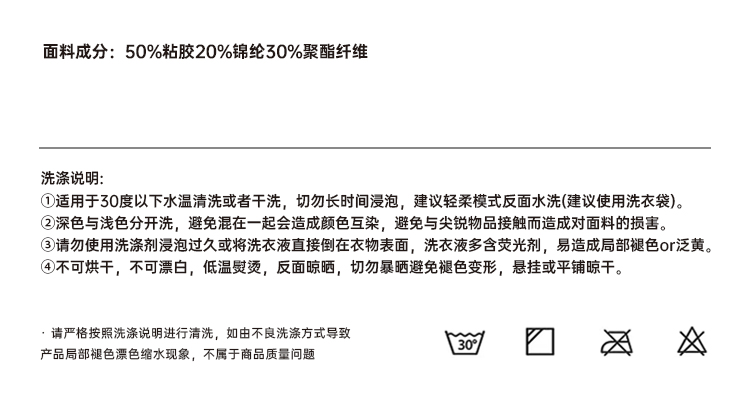 面料成分：50%粘胶20%锦纶30%聚酯纤维

洗涤说明:
①适用于30度以下水温清洗或者干洗，切勿长时间浸泡，建议轻柔模式反面水洗(建议使用洗衣袋)。
②深色与浅色分开洗，避免混在一起会造成颜色互染，避免与尖锐物品接触而造成对面料的损害。
③请勿使用洗涤剂浸泡过久或将洗衣液直接倒在衣物表面，洗衣液多含荧光剂，易造成局部褪色or泛黄。
④不可烘干，不可漂白，低温熨烫，反面晾晒，切勿暴晒避免褪色变形，悬挂或平铺晾干。

· 请严格按照洗涤说明进行清洗，如由不良洗涤方式导致产品局部褪色漂色缩水现象，不属于商品质量问题

30°